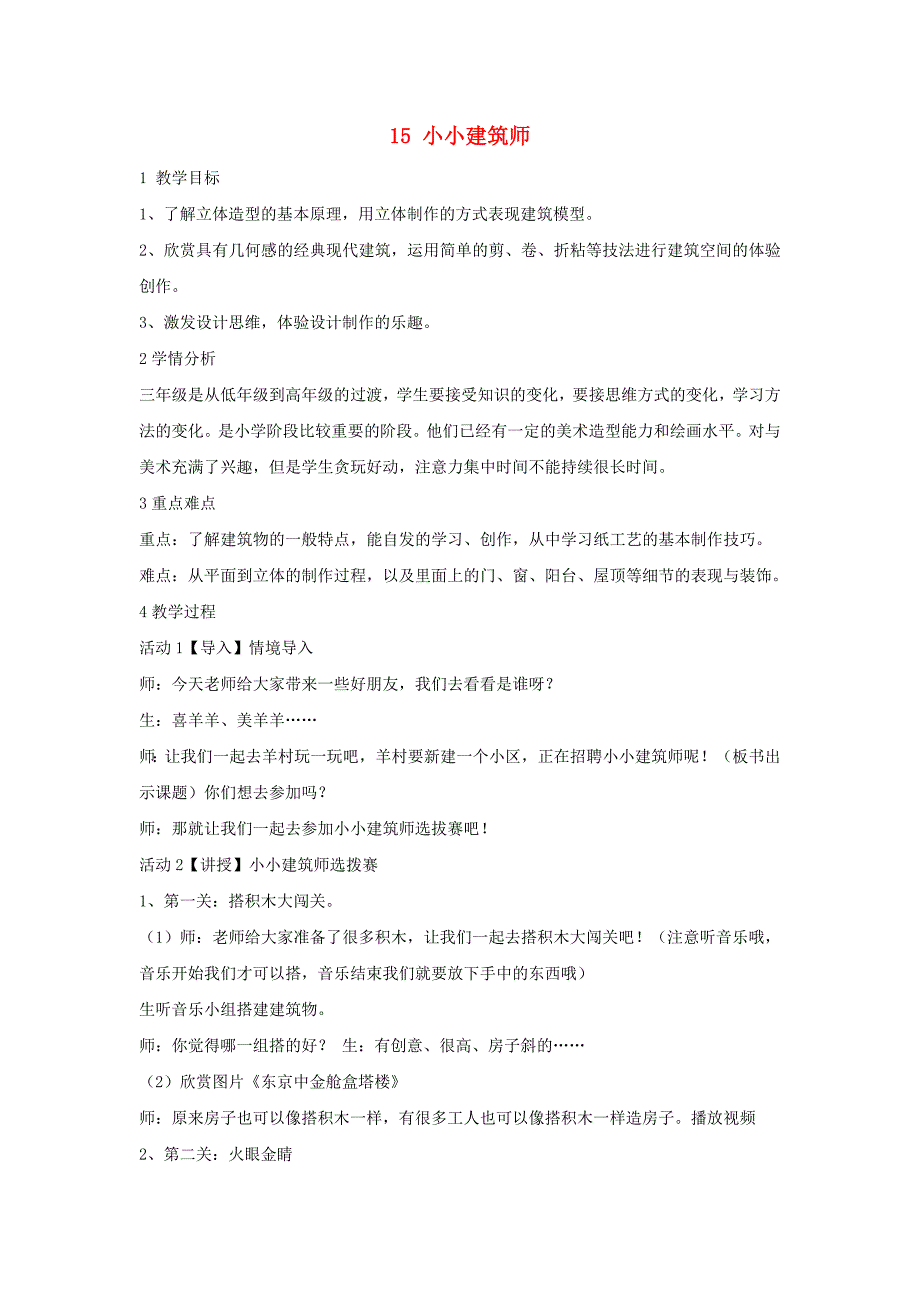 15 小小建筑师

1 教学目标

1、了解立体造型的基本原理，用立体制作的方式表现建筑模型。

2、欣赏具有几何感的经典现代建筑，运用简单的剪、卷、折粘等技法进行建筑空间的体验创作。

3、激发设计思维，体验设计制作的乐趣。

2 学情分析

三年级是从低年级到高年级的过渡，学生要接受知识的变化，要接思维方式的变化，学习方法的变化。是小学阶段比较重要的阶段。他们已经有一定的美术造型能力和绘画水平。对与美术充满了兴趣，但是学生贪玩好动，注意力集中时间不能持续很长时间。

3 重点难点

重点：了解建筑物的一般特点，能自发的学习、创作，从中学习纸工艺的基本制作技巧。

难点：从平面到立体的制作过程，以及里面上的门、窗、阳台、屋顶等细节的表现与装饰。

4 教学过程

活动 1【导入】情境导入

师：今天老师给大家带来一些好朋友，我们去看看是谁呀？

生：喜羊羊、美羊羊……

师：让我们一起去羊村玩一玩吧，羊村要新建一个小区，正在招聘小小建筑师呢！（板书出示课题）你们想去参加吗？

师：那就让我们一起去参加小小建筑师选拔赛吧！

活动 2【讲授】小小建筑师选拨赛

1、第一关：搭积木大闯关。

（1）师：老师给大家准备了很多积木，让我们一起去搭积木大闯关吧！（注意听音乐哦，音乐开始我们才可以搭，音乐结束我们就要放下手中的东西哦）

生听音乐小组搭建建筑物。

师：你觉得哪一组搭的好？ 生：有创意、很高、房子斜的……

（2）欣赏图片《东京中金舱盒塔楼》

师：原来房子也可以像搭积木一样，有很多工人也可以像搭积木一样造房子。播放视频

2、第二关：火眼金睛